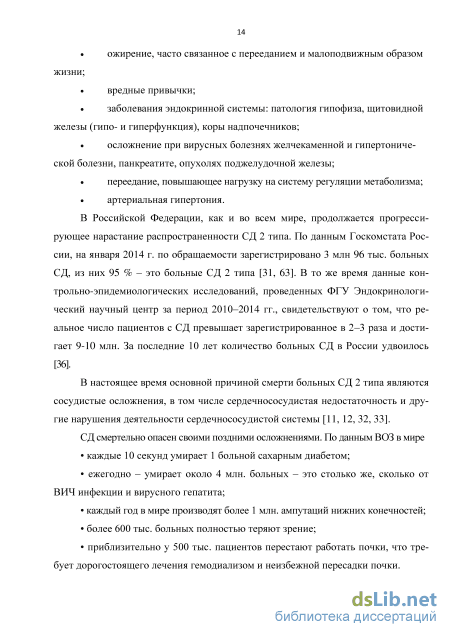 14

• ожирение, часто связанное с перееданием и малоподвижным образом жизни;

• вредные привычки;

• заболевания эндокринной системы: патология гипофиза, щитовидной железы (гипо- и гиперфункция), коры надпочечников;

• осложнение при вирусных болезнях желчекаменной и гипертонической болезни, панкреатите, опухолях поджелудочной железы;

• переедание, повышающее нагрузку на систему регуляции метаболизма;

• артериальная гипертония.

В Российской Федерации, как и во всем мире, продолжается прогрессирующее нарастание распространенности СД 2 типа. По данным Госкомстата России, на января 2014 г. по обращаемости зарегистрировано 3 млн 96 тыс. больных СД, из них 95 % – это больные СД 2 типа [31, 63]. В то же время данные контрольно-эпидемиологических исследований, проведенных ФГУ Эндокринологический научный центр за период 2010–2014 гг., свидетельствуют о том, что реальное число пациентов с СД превышает зарегистрированное в 2–3 раза и достигает 9-10 млн. За последние 10 лет количество больных СД в России удвоилось [36].

В настоящее время основной причиной смерти больных СД 2 типа являются сосудистые осложнения, в том числе сердечнососудистая недостаточность и другие нарушения деятельности сердечнососудистой системы [11, 12, 32, 33].

СД смертельно опасен своими поздними осложнениями. По данным ВОЗ в мире

• каждые 10 секунд умирает 1 больной сахарным диабетом;

• ежегодно – умирает около 4 млн. больных – это столько же, сколько от ВИЧ инфекции и вирусного гепатита;

• каждый год в мире производят более 1 млн. ампутаций нижних конечностей;

• более 600 тыс. больных полностью теряют зрение;

• приблизительно у 500 тыс. пациентов перестают работать почки, что требует дорогостоящего лечения гемодиализом и неизбежной пересадки почки.

dsLib.net
библиотека диссертаций